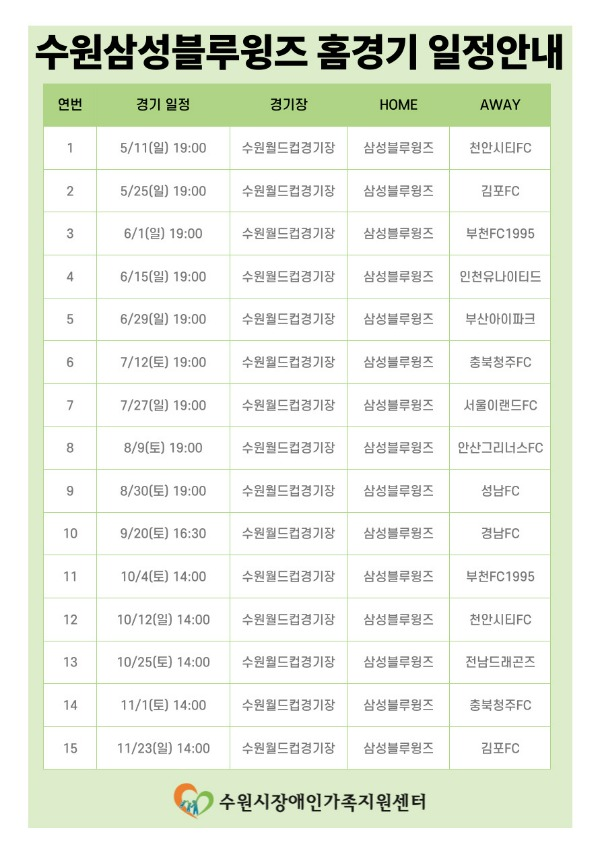 수원삼성블루윙즈 홈경기 일정안내

| 연번 | 경기 일정 | 경기장 | HOME | AWAY |
|---|---|---|---|---|
| 1 | 5/11(일) 19:00 | 수원월드컵경기장 | 삼성블루윙즈 | 천안시티FC |
| 2 | 5/25(일) 19:00 | 수원월드컵경기장 | 삼성블루윙즈 | 김포FC |
| 3 | 6/1(일) 19:00 | 수원월드컵경기장 | 삼성블루윙즈 | 부천FC1995 |
| 4 | 6/15(일) 19:00 | 수원월드컵경기장 | 삼성블루윙즈 | 인천유나이티드 |
| 5 | 6/29(일) 19:00 | 수원월드컵경기장 | 삼성블루윙즈 | 부산아이파크 |
| 6 | 7/12(토) 19:00 | 수원월드컵경기장 | 삼성블루윙즈 | 충북청주FC |
| 7 | 7/27(일) 19:00 | 수원월드컵경기장 | 삼성블루윙즈 | 서울이랜드FC |
| 8 | 8/9(토) 19:00 | 수원월드컵경기장 | 삼성블루윙즈 | 안산그리너스FC |
| 9 | 8/30(토) 19:00 | 수원월드컵경기장 | 삼성블루윙즈 | 성남FC |
| 10 | 9/20(토) 16:30 | 수원월드컵경기장 | 삼성블루윙즈 | 경남FC |
| 11 | 10/4(토) 14:00 | 수원월드컵경기장 | 삼성블루윙즈 | 부천FC1995 |
| 12 | 10/12(일) 14:00 | 수원월드컵경기장 | 삼성블루윙즈 | 천안시티FC |
| 13 | 10/25(토) 14:00 | 수원월드컵경기장 | 삼성블루윙즈 | 전남드래곤즈 |
| 14 | 11/1(토) 14:00 | 수원월드컵경기장 | 삼성블루윙즈 | 충북청주FC |
| 15 | 11/23(일) 14:00 | 수원월드컵경기장 | 삼성블루윙즈 | 김포FC |

수원시장애인가족지원센터